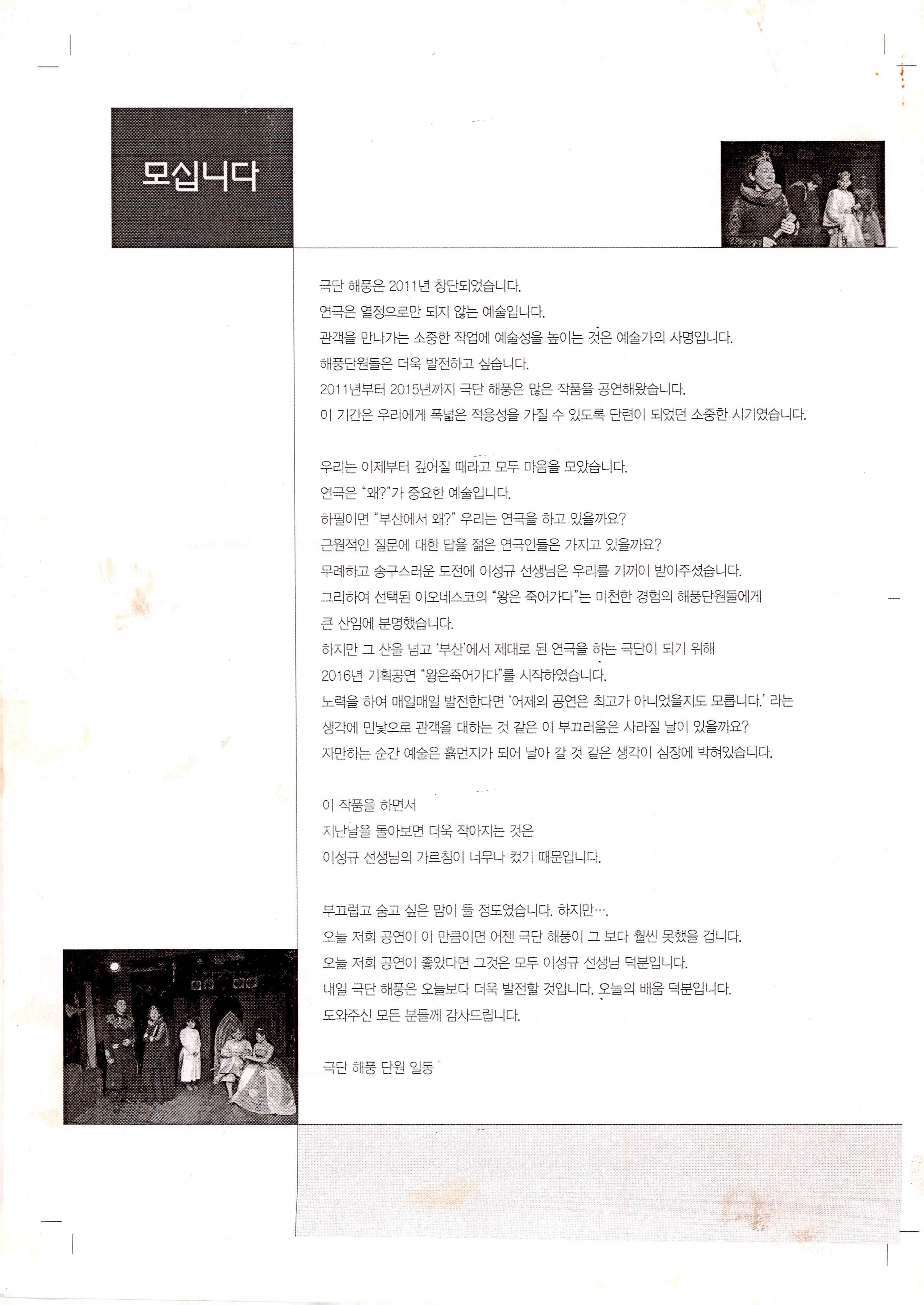 모십니다

극단 해풍은 2011년 창단되었습니다.
연극은 열정으로만 되지 않는 예술입니다.
관객을 만나가는 소중한 작업에 예술성을 높이는 것은 예술가의 사명입니다.
해풍단원들은 더욱 발전하고 싶습니다.
2011년부터 2015년까지 극단 해풍은 많은 작품을 공연해왔습니다.
이 기간은 우리에게 폭넓은 적응성을 가질 수 있도록 단련이 되었던 소중한 시기였습니다.

우리는 이제부터 깊어질 때라고 모두 마음을 모았습니다.
연극은 "왜?"가 중요한 예술입니다.
하필이면 "부산에서 왜?" 우리는 연극을 하고 있을까요?
근원적인 질문에 대한 답을 젊은 연극인들은 가지고 있을까요?
무례하고 송구스러운 도전에 이성규 선생님은 우리를 기꺼이 받아주셨습니다.
그리하여 선택된 이오네스코의 "왕은 죽어가다"는 미천한 경험의 해풍단원들에게 큰 산임에 분명했습니다.
하지만 그 산을 넘고 '부산'에서 제대로 된 연극을 하는 극단이 되기 위해 2016년 기획공연 "왕은죽어가다"를 시작하였습니다.
노력을 하여 매일매일 발전한다면 '어제의 공연은 최고가 아니었을지도 모릅니다.' 라는 생각에 민낯으로 관객을 대하는 것 같은 이 부끄러움은 사라질 날이 있을까요?
자만하는 순간 예술은 흙먼지가 되어 날아 갈 것 같은 생각이 심장에 박혀있습니다.

이 작품을 하면서
지난날을 돌아보면 더욱 작아지는 것은
이성규 선생님의 가르침이 너무나 컸기 때문입니다.

부끄럽고 숨고 싶은 맘이 들 정도였습니다. 하지만….
오늘 저희 공연이 이 만큼이면 어젠 극단 해풍이 그 보다 훨씬 못했을 겁니다.
오늘 저희 공연이 좋았다면 그것은 모두 이성규 선생님 덕분입니다.
내일 극단 해풍은 오늘보다 더욱 발전할 것입니다. 오늘의 배움 덕분입니다.
도와주신 모든 분들께 감사드립니다.

극단 해풍 단원 일동